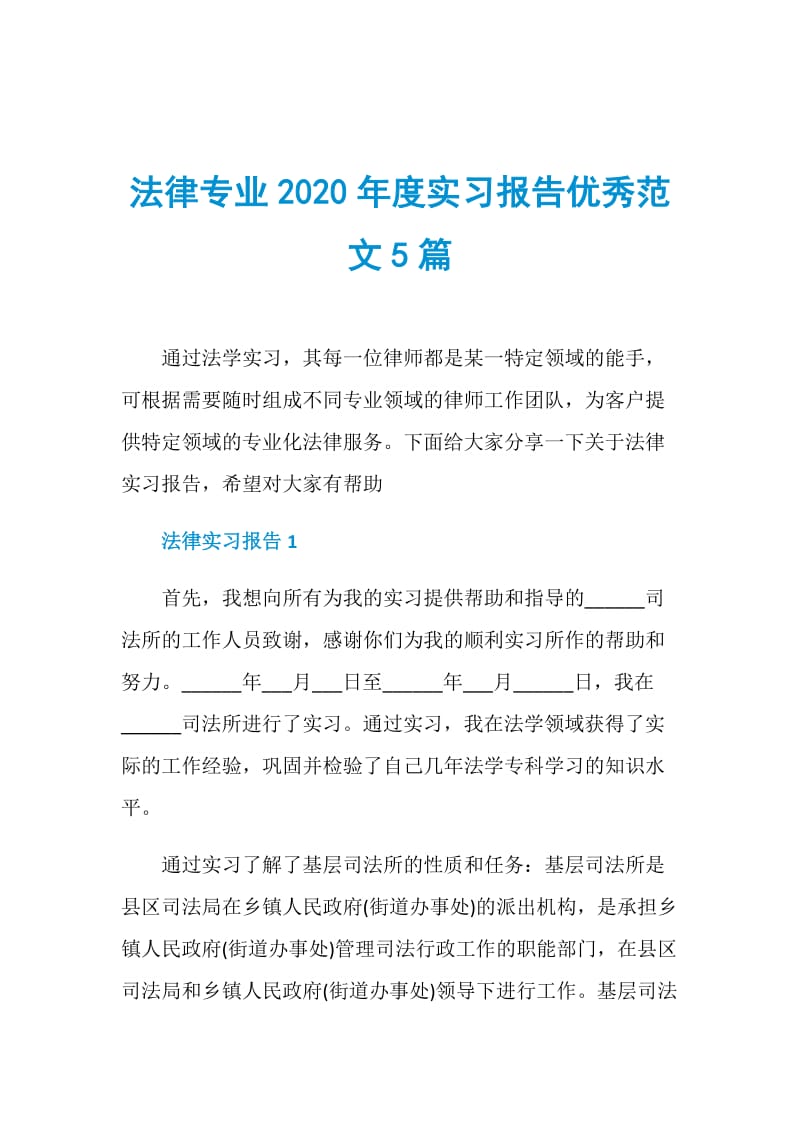 法律专业2020年度实习报告优秀范文5篇

通过法学实习，其每一位律师都是某一特定领域的能手，可根据需要随时组成不同专业领域的律师工作团队，为客户提供特定领域的专业化法律服务。下面给大家分享一下关于法律实习报告，希望对大家有帮助

法律实习报告1

首先，我想向所有为我的实习提供帮助和指导的______司法所的工作人员致谢，感谢你们为我的顺利实习所作的帮助和努力。______年___月___日至______年___月______日，我在______司法所进行了实习。通过实习，我在法学领域获得了实际的工作经验，巩固并检验了自己几年法学专科学习的知识水平。

通过实习了解了基层司法所的性质和任务：基层司法所是县区司法局在乡镇人民政府(街道办事处)的派出机构，是承担乡镇人民政府(街道办事处)管理司法行政工作的职能部门，在县区司法局和乡镇人民政府(街道办事处)领导下进行工作。基层司法